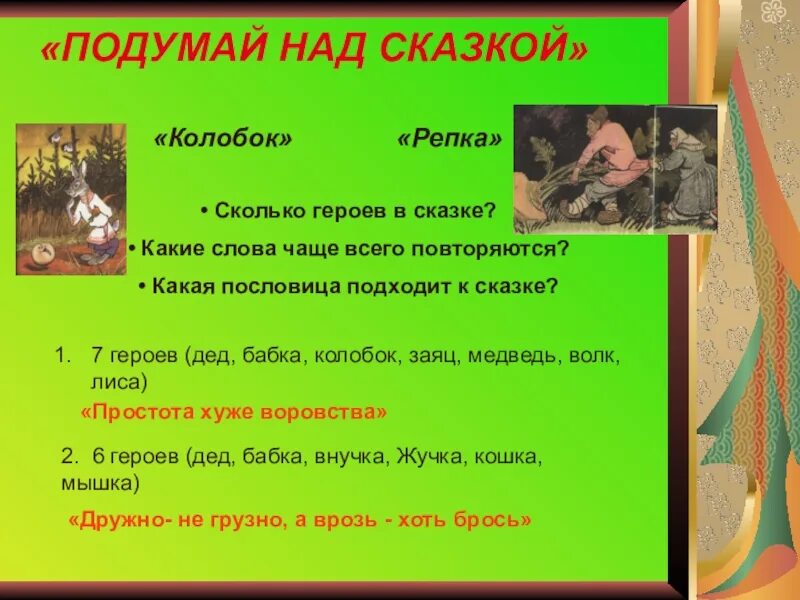 «ПОДУМАЙ НАД СКАЗКОЙ»

«Колобок» «Репка»

• Сколько героев в сказке?
• Какие слова чаще всего повторяются?
• Какая пословица подходит к сказке?

1. 7 героев (дед, бабка, колобок, заяц, медведь, волк, лиса)

«Простота хуже воровства»

2. 6 героев (дед, бабка, внучка, Жучка, кошка, мышка)

«Дружно- не грузно, а врозь - хоть брось»